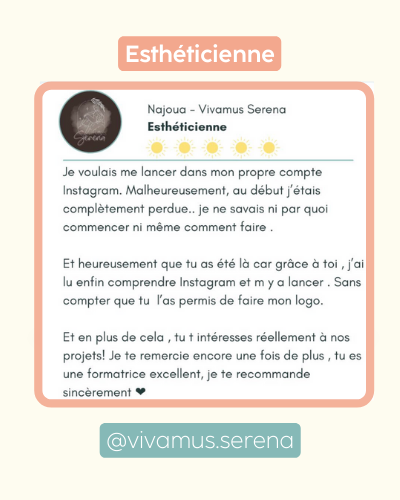 Esthéticienne

Serena

Najoua - Vivamus Serena
Esthéticienne

Je voulais me lancer dans mon propre compte Instagram. Malheureusement, au début j'étais complètement perdue.. je ne savais ni par quoi commencer ni même comment faire .

Et heureusement que tu as été là car grâce à toi , j'ai lu enfin comprendre Instagram et m y a lancer . Sans compter que tu l'as permis de faire mon logo.

Et en plus de cela , tu t intéresses réellement à nos projets! Je te remercie encore une fois de plus , tu es une formatrice excellent, je te recommande sincèrement ❤

@vivamus.serena